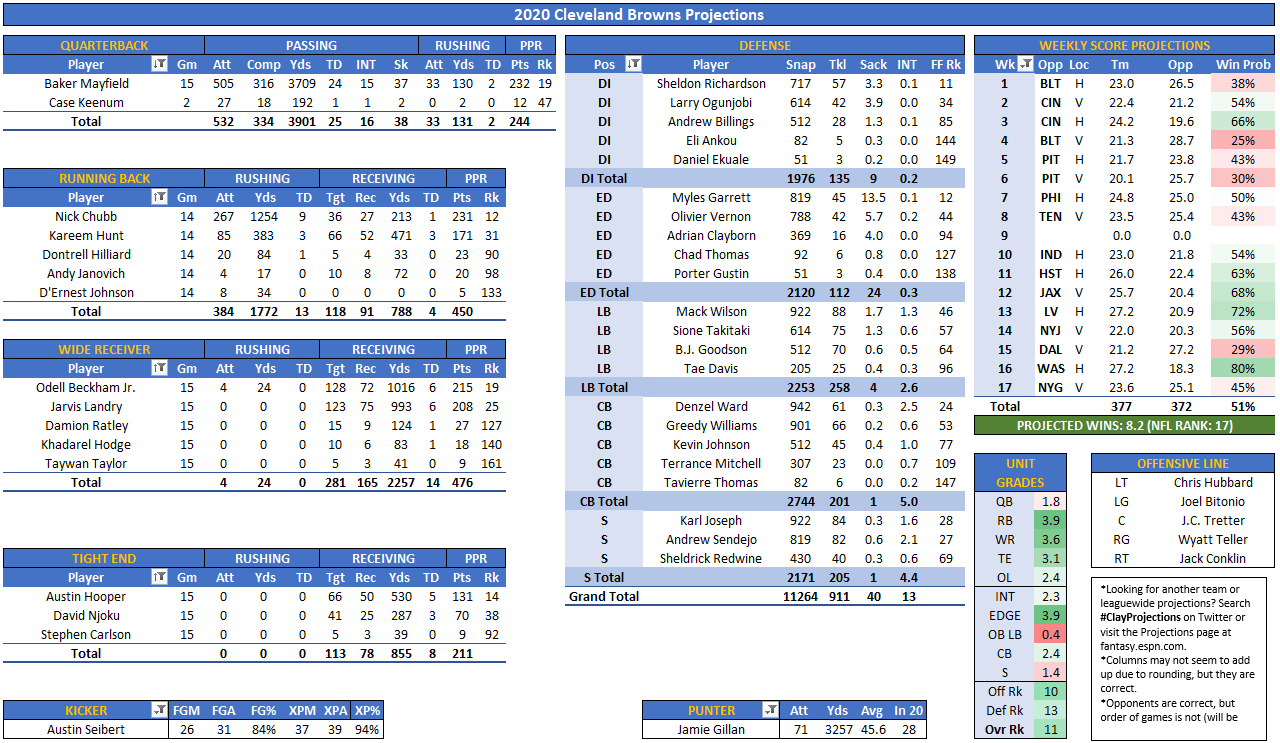 2020 Cleveland Browns Projections

| QUARTERBACK | | PASSING | | | | | | RUSHING | | | PPR | |
|---|---|---|---|---|---|---|---|---|---|---|---|---|
| Player | Gm | Att | Comp | Yds | TD | INT | Sk | Att | Yds | TD | Pts | Rk |
| Baker Mayfield | 15 | 505 | 316 | 3709 | 24 | 15 | 37 | 33 | 130 | 2 | 232 | 19 |
| Case Keenum | 2 | 27 | 18 | 192 | 1 | 1 | 2 | 0 | 2 | 0 | 12 | 47 |
| Total | | 532 | 334 | 3901 | 25 | 16 | 38 | 33 | 131 | 2 | 244 | |

| RUNNING BACK | | RUSHING | | | RECEIVING | | | | PPR | |
|---|---|---|---|---|---|---|---|---|---|---|
| Player | Gm | Att | Yds | TD | Tgt | Rec | Yds | TD | Pts | Rk |
| Nick Chubb | 14 | 267 | 1254 | 9 | 36 | 27 | 213 | 1 | 231 | 12 |
| Kareem Hunt | 14 | 85 | 383 | 3 | 66 | 52 | 471 | 3 | 171 | 31 |
| Dontrell Hilliard | 14 | 20 | 84 | 1 | 5 | 4 | 33 | 0 | 23 | 90 |
| Andy Janovich | 14 | 4 | 17 | 0 | 10 | 8 | 72 | 0 | 20 | 98 |
| D'Ernest Johnson | 14 | 8 | 34 | 0 | 0 | 0 | 0 | 0 | 5 | 133 |
| Total | | 384 | 1772 | 13 | 118 | 91 | 788 | 4 | 450 | |

| WIDE RECEIVER | | RUSHING | | | RECEIVING | | | | PPR | |
|---|---|---|---|---|---|---|---|---|---|---|
| Player | Gm | Att | Yds | TD | Tgt | Rec | Yds | TD | Pts | Rk |
| Odell Beckham Jr. | 15 | 4 | 24 | 0 | 128 | 72 | 1016 | 6 | 215 | 19 |
| Jarvis Landry | 15 | 0 | 0 | 0 | 123 | 75 | 993 | 6 | 208 | 25 |
| Damion Ratley | 15 | 0 | 0 | 0 | 15 | 9 | 124 | 1 | 27 | 127 |
| Khadarel Hodge | 15 | 0 | 0 | 0 | 10 | 6 | 83 | 1 | 18 | 140 |
| Taywan Taylor | 15 | 0 | 0 | 0 | 5 | 3 | 41 | 0 | 9 | 161 |
| Total | | 4 | 24 | 0 | 281 | 165 | 2257 | 14 | 476 | |

| TIGHT END | | RUSHING | | | RECEIVING | | | | PPR | |
|---|---|---|---|---|---|---|---|---|---|---|
| Player | Gm | Att | Yds | TD | Tgt | Rec | Yds | TD | Pts | Rk |
| Austin Hooper | 15 | 0 | 0 | 0 | 66 | 50 | 530 | 5 | 131 | 14 |
| David Njoku | 15 | 0 | 0 | 0 | 41 | 25 | 287 | 3 | 70 | 38 |
| Stephen Carlson | 15 | 0 | 0 | 0 | 5 | 3 | 39 | 0 | 9 | 92 |
| Total | | 0 | 0 | 0 | 113 | 78 | 855 | 8 | 211 | |

| KICKER | FGM | FGA | FG% | XPM | XPA | XP% |
|---|---|---|---|---|---|---|
| Austin Seibert | 26 | 31 | 84% | 37 | 39 | 94% |

| DEFENSE | | | | | | |
|---|---|---|---|---|---|---|
| Pos | Player | Snap | Tkl | Sack | INT | FF Rk |
| DI | Sheldon Richardson | 717 | 57 | 3.3 | 0.1 | 11 |
| DI | Larry Ogunjobi | 614 | 42 | 3.9 | 0.0 | 34 |
| DI | Andrew Billings | 512 | 28 | 1.3 | 0.1 | 85 |
| DI | Eli Ankou | 82 | 5 | 0.3 | 0.0 | 144 |
| DI | Daniel Ekuale | 51 | 3 | 0.2 | 0.0 | 149 |
| DI Total | | 1976 | 135 | 9 | 0.2 | |
| ED | Myles Garrett | 819 | 45 | 13.5 | 0.1 | 12 |
| ED | Olivier Vernon | 788 | 42 | 5.7 | 0.2 | 44 |
| ED | Adrian Clayborn | 369 | 16 | 4.0 | 0.0 | 94 |
| ED | Chad Thomas | 92 | 6 | 0.8 | 0.0 | 127 |
| ED | Porter Gustin | 51 | 3 | 0.4 | 0.0 | 138 |
| ED Total | | 2120 | 112 | 24 | 0.3 | |
| LB | Mack Wilson | 922 | 88 | 1.7 | 1.3 | 46 |
| LB | Sione Takitaki | 614 | 75 | 1.3 | 0.6 | 57 |
| LB | B.J. Goodson | 512 | 70 | 0.6 | 0.5 | 64 |
| LB | Tae Davis | 205 | 25 | 0.4 | 0.3 | 96 |
| LB Total | | 2253 | 258 | 4 | 2.6 | |
| CB | Denzel Ward | 942 | 61 | 0.3 | 2.5 | 24 |
| CB | Greedy Williams | 901 | 66 | 0.2 | 0.6 | 53 |
| CB | Kevin Johnson | 512 | 45 | 0.4 | 1.0 | 77 |
| CB | Terrance Mitchell | 307 | 23 | 0.0 | 0.7 | 109 |
| CB | Tavierre Thomas | 82 | 6 | 0.0 | 0.2 | 147 |
| CB Total | | 2744 | 201 | 1 | 5.0 | |
| S | Karl Joseph | 922 | 84 | 0.3 | 1.6 | 28 |
| S | Andrew Sendejo | 819 | 82 | 0.6 | 2.1 | 27 |
| S | Sheldrick Redwine | 430 | 40 | 0.3 | 0.6 | 69 |
| S Total | | 2171 | 205 | 1 | 4.4 | |
| Grand Total | | 11264 | 911 | 40 | 13 | |

| PUNTER | Att | Yds | Avg | In 20 |
|---|---|---|---|---|
| Jamie Gillan | 71 | 3257 | 45.6 | 28 |

| WEEKLY SCORE PROJECTIONS | | | | | |
|---|---|---|---|---|---|
| Wk | Opp | Loc | Tm | Opp | Win Prob |
| 1 | BLT | H | 23.0 | 26.5 | 38% |
| 2 | CIN | H | 22.4 | 21.2 | 54% |
| 3 | CIN | V | 24.2 | 19.6 | 66% |
| 4 | BLT | V | 21.3 | 28.7 | 25% |
| 5 | PIT | H | 21.7 | 23.8 | 43% |
| 6 | PIT | V | 20.1 | 25.7 | 30% |
| 7 | PHI | H | 24.8 | 25.0 | 50% |
| 8 | TEN | V | 23.5 | 25.4 | 43% |
| 9 | | | 0.0 | 0.0 | |
| 10 | IND | H | 23.0 | 21.8 | 54% |
| 11 | HST | H | 26.0 | 22.4 | 63% |
| 12 | JAX | V | 25.7 | 20.4 | 68% |
| 13 | LV | H | 27.2 | 20.9 | 72% |
| 14 | NYJ | V | 22.0 | 20.3 | 56% |
| 15 | DAL | V | 21.2 | 27.2 | 29% |
| 16 | WAS | H | 27.2 | 18.3 | 80% |
| 17 | NYG | V | 23.6 | 25.1 | 45% |
| Total | | | 377 | 372 | 51% |

PROJECTED WINS: 8.2 (NFL RANK: 17)

| UNIT GRADES | |
|---|---|
| QB | 1.8 |
| RB | 3.9 |
| WR | 3.6 |
| TE | 3.1 |
| OL | 2.4 |
| INT | 2.3 |
| EDGE | 3.9 |
| OB LB | 0.4 |
| CB | 2.4 |
| S | 1.4 |
| Off Rk | 10 |
| Def Rk | 13 |
| Ovr Rk | 11 |

| OFFENSIVE LINE | |
|---|---|
| LT | Chris Hubbard |
| LG | Joel Bitonio |
| C | J.C. Tretter |
| RG | Wyatt Teller |
| RT | Jack Conklin |

*Looking for another team or leaguewide projections? Search #ClayProjections on Twitter or visit the Projections page at fantasy.espn.com.
*Columns may not seem to add up due to rounding, but they are correct.
*Opponents are correct, but order of games is not (will be